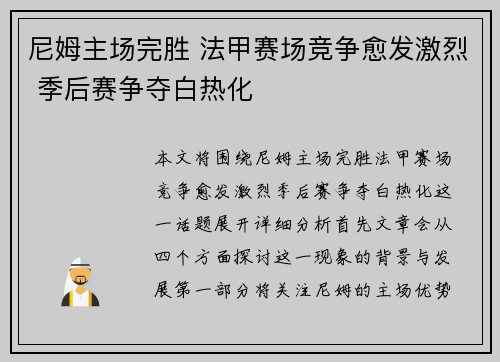 尼姆主场完胜 法甲赛场竞争愈发激烈 季后赛争夺白热化

本文将围绕尼姆主场完胜法甲赛场竞争愈发激烈季后赛争夺白热化这一话题展开详细分析首先文章会从四个方面探讨这一现象的背景与发展第一部分将关注尼姆的主场优势